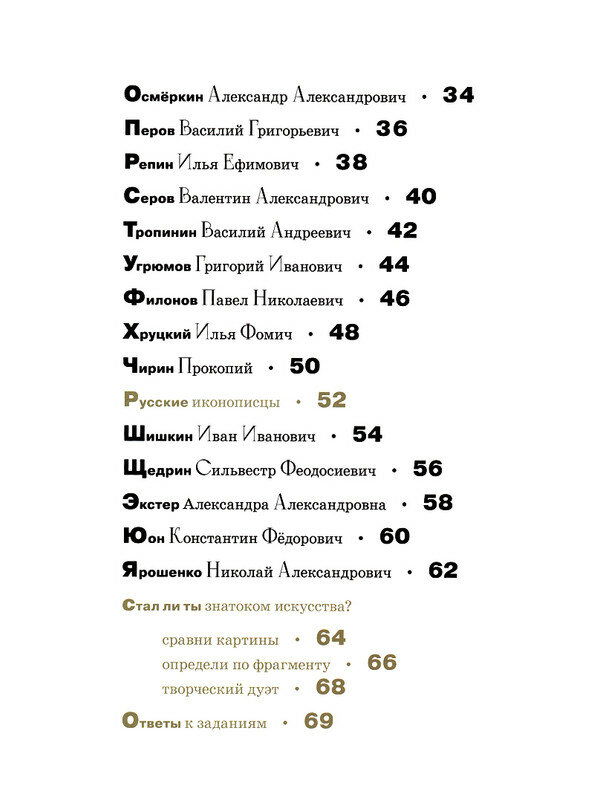 Осмёркин Александр Александрович • 34

Перов Василий Григорьевич • 36

Репин Илья Ефимович • 38

Серов Валентин Александрович • 40

Тропинин Василий Андреевич • 42

Угрюмов Григорий Иванович • 44

Филонов Павел Николаевич • 46

Хруцкий Илья Фомич • 48

Чирин Прокопий • 50

Русские иконописцы • 52

Шишкин Иван Иванович • 54

Щедрин Сильвестр Феодосиевич • 56

Экстер Александра Александровна • 58

Юон Константин Фёдорович • 60

Ярошенко Николай Александрович • 62

Стал ли ты знатоком искусства?

сравни картины • 64

определи по фрагменту • 66

творческий дуэт • 68

Ответы к заданиям • 69